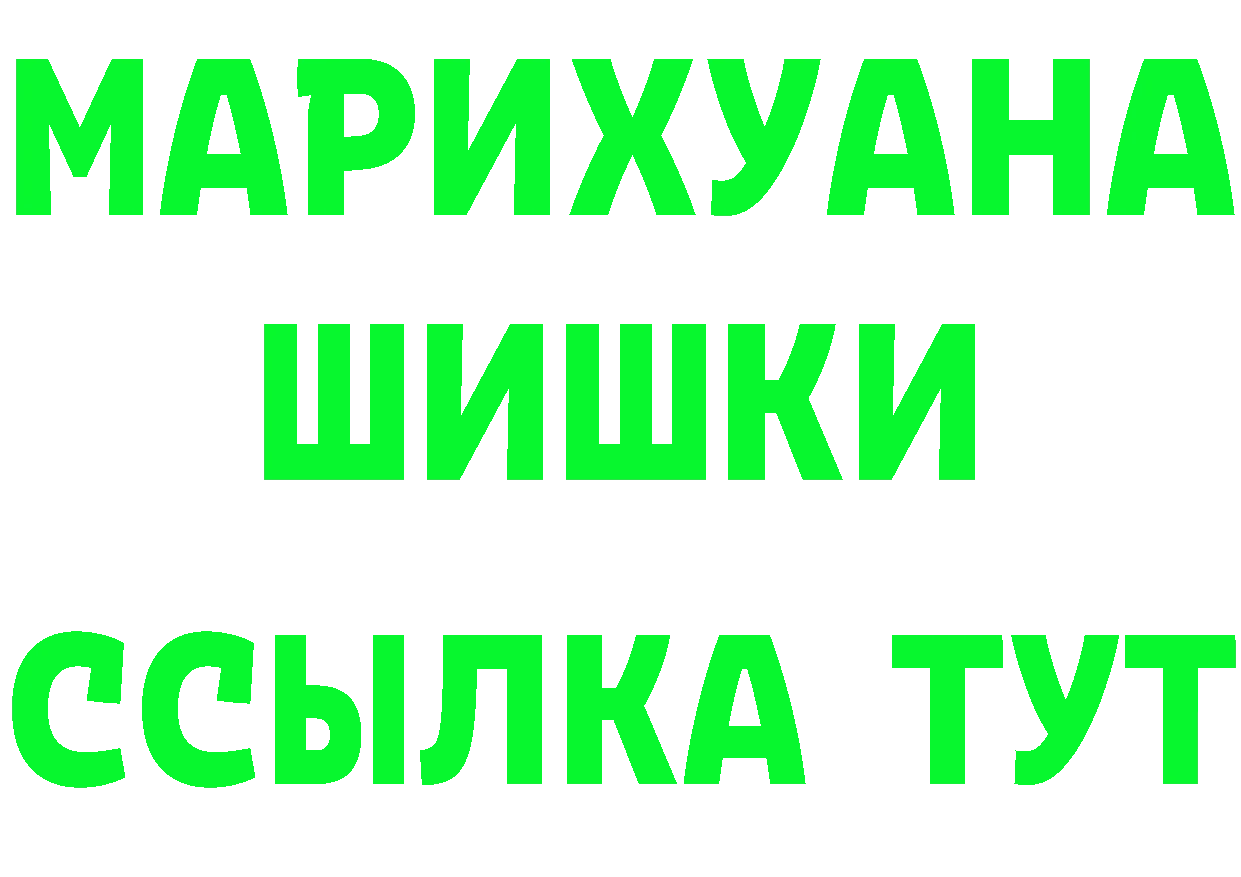 МАРИХУАНА
ШИШКИ
ССЫЛКА ТУТ